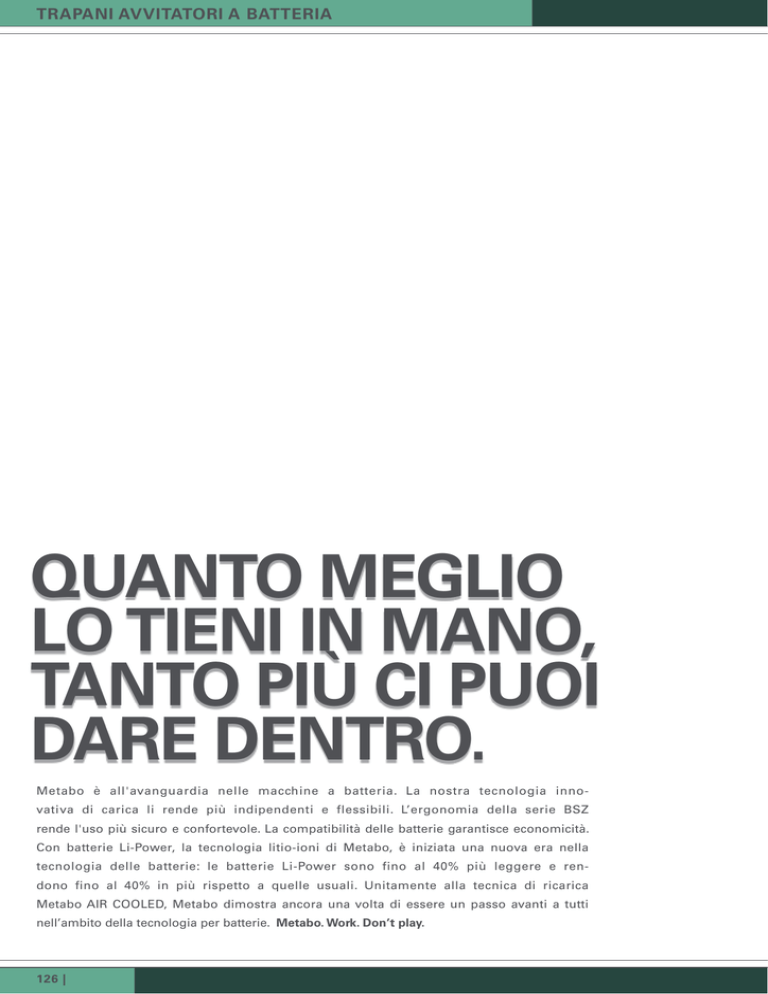 TRAPANI AVVITATORI A BATTERIA

QUANTO MEGLIO LO TIENI IN MANO, TANTO PIÙ CI PUOI DARE DENTRO.

Metabo è all'avanguardia nelle macchine a batteria. La nostra tecnologia innovativa di carica li rende più indipendenti e flessibili. L'ergonomia della serie BSZ rende l'uso più sicuro e confortevole. La compatibilità delle batterie garantisce economicità. Con batterie Li-Power, la tecnologia litio-ioni di Metabo, è iniziata una nuova era nella tecnologia delle batterie: le batterie Li-Power sono fino al 40% più leggere e rendono fino al 40% in più rispetto a quelle usuali. Unitamente alla tecnica di ricarica Metabo AIR COOLED, Metabo dimostra ancora una volta di essere un passo avanti a tutti nell'ambito della tecnologia per batterie. Metabo. Work. Don't play.

126 |